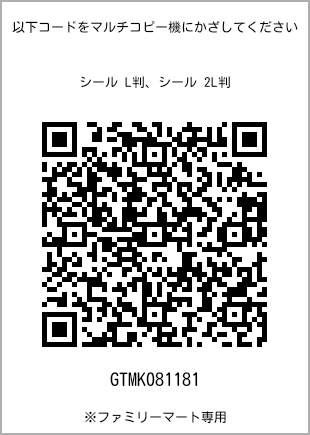 以下コードをマルチコピー機にかざしてください

シール L判、シール 2L判

GTMK081181

※ファミリーマート専用